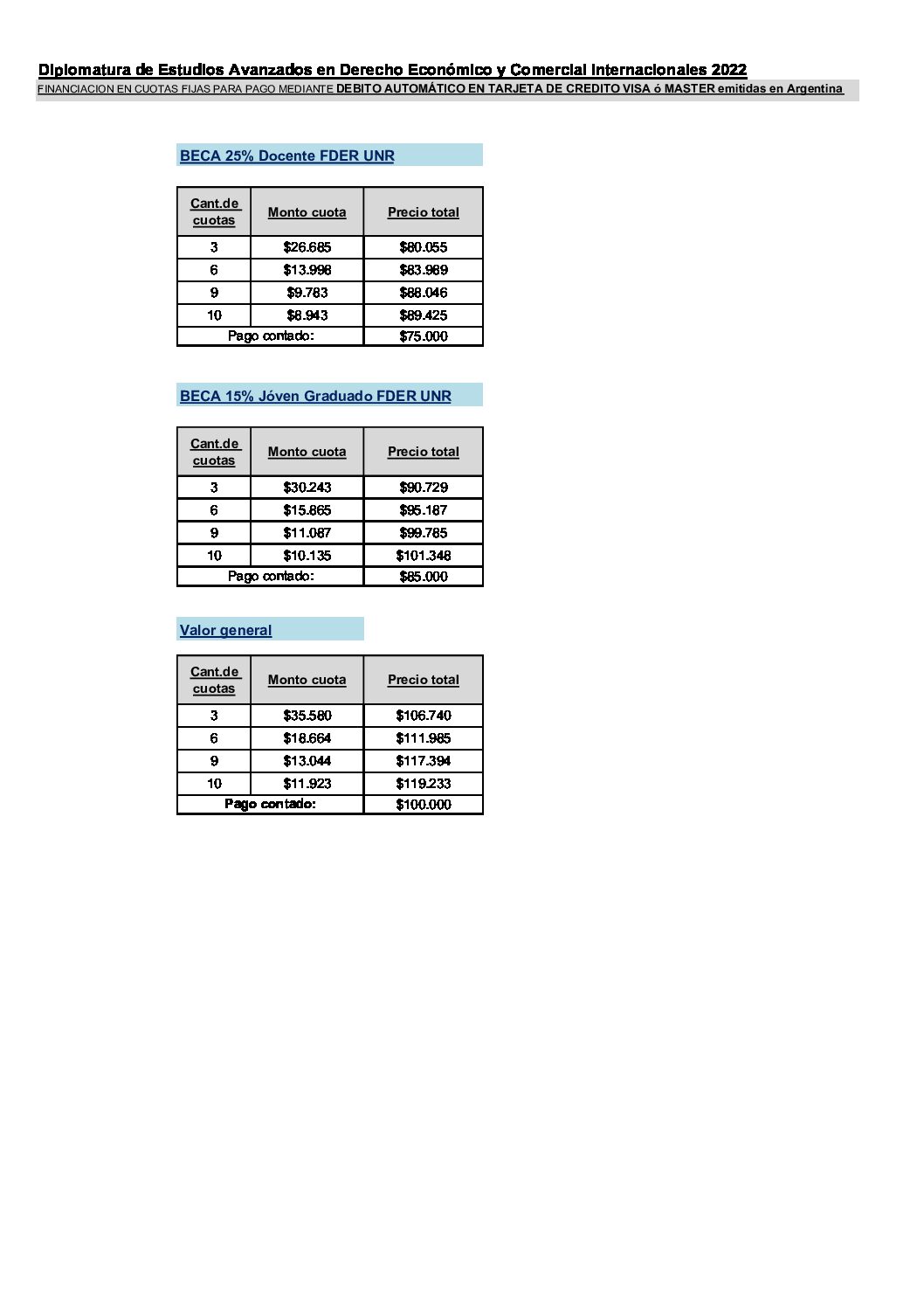 Diplomatura de Estudios Avanzados en Derecho Económico y Comercial Internacionales 2022
FINANCIACION EN CUOTAS FIJAS PARA PAGO MEDIANTE DEBITO AUTOMÁTICO EN TARJETA DE CREDITO VISA ó MASTER emitidas en Argentina

BECA 25% Docente FDER UNR

| Cant.de cuotas | Monto cuota | Precio total |
|---|---|---|
| 3 | \$26.685 | \$80.055 |
| 6 | \$13.998 | \$83.989 |
| 9 | \$9.783 | \$88.046 |
| 10 | \$8.943 | \$89.425 |
| Pago contado: | | \$75.000 |

BECA 15% Jóven Graduado FDER UNR

| Cant.de cuotas | Monto cuota | Precio total |
|---|---|---|
| 3 | \$30.243 | \$90.729 |
| 6 | \$15.865 | \$95.187 |
| 9 | \$11.087 | \$99.785 |
| 10 | \$10.135 | \$101.348 |
| Pago contado: | | \$85.000 |

Valor general

| Cant.de cuotas | Monto cuota | Precio total |
|---|---|---|
| 3 | \$35.580 | \$106.740 |
| 6 | \$18.664 | \$111.985 |
| 9 | \$13.044 | \$117.394 |
| 10 | \$11.923 | \$119.233 |
| Pago contado: | | \$100.000 |